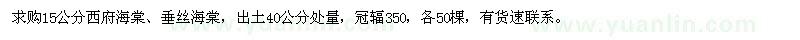 求购15公分西府海棠、垂丝海棠，出土40公分处量，冠辐350，各50棵，有货速联系。

www.yuanlin.com